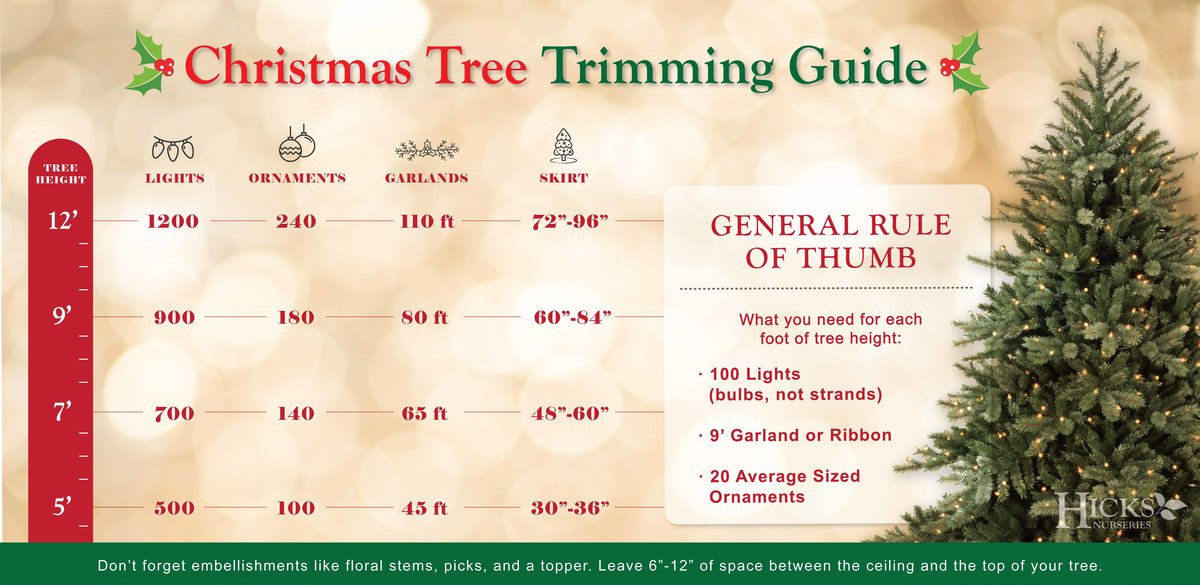 Christmas Tree Trimming Guide

| TREE HEIGHT | LIGHTS | ORNAMENTS | GARLANDS | SKIRT |
|---|---|---|---|---|
| 12’ | 1200 | 240 | 110 ft | 72”-96” |
| 9’ | 900 | 180 | 80 ft | 60”-84” |
| 7’ | 700 | 140 | 65 ft | 48”-60” |
| 5’ | 500 | 100 | 45 ft | 30”-36” |

GENERAL RULE OF THUMB

What you need for each foot of tree height:

· 100 Lights (bulbs, not strands)

· 9’ Garland or Ribbon

· 20 Average Sized Ornaments

HICKS NURSERIES

Don’t forget embellishments like floral stems, picks, and a topper. Leave 6”-12” of space between the ceiling and the top of your tree.